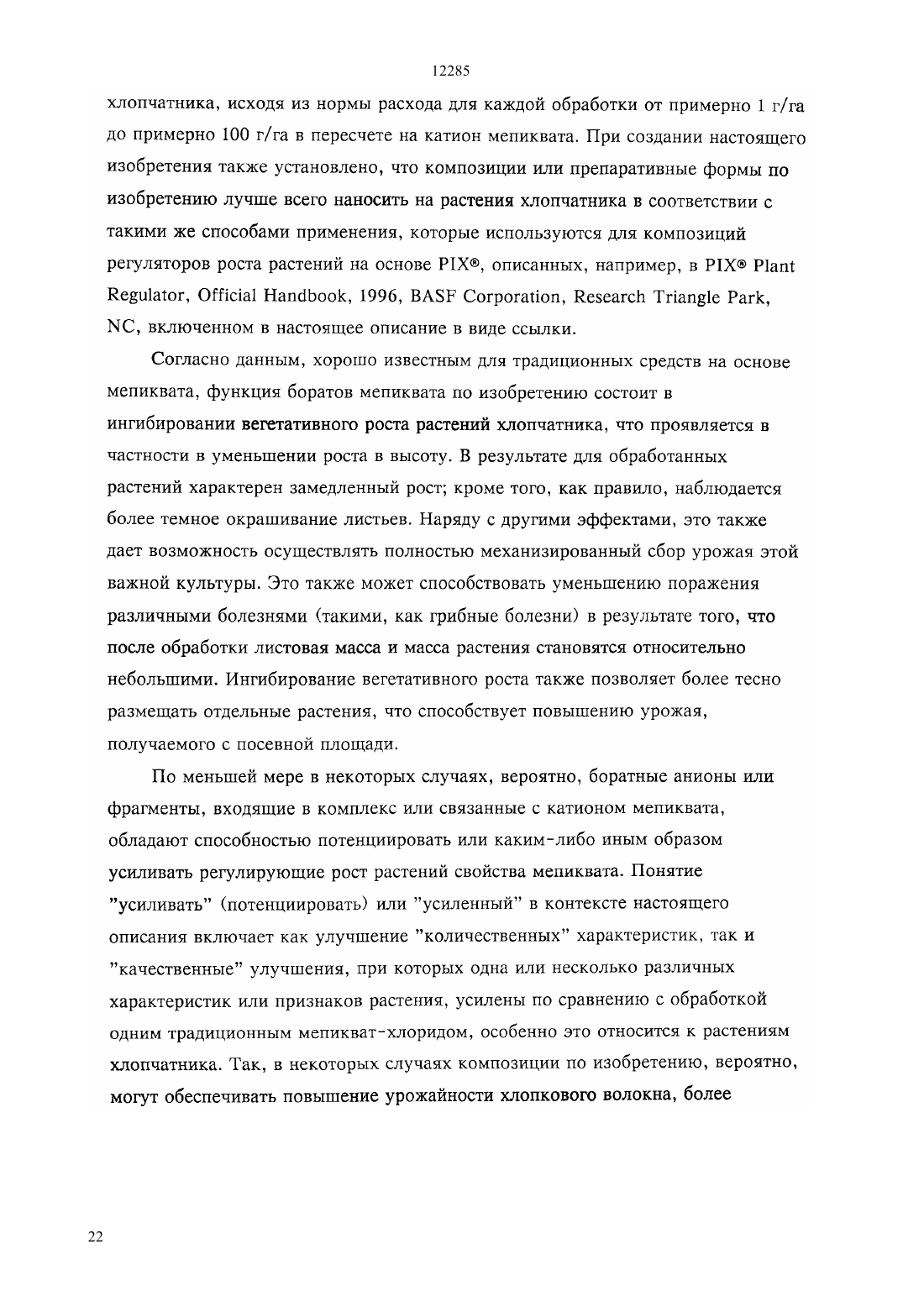 12285

хлопчатника, исходя из нормы расхода для каждой обработки от примерно 1 г/га до примерно 100 г/га в пересчете на катион мепиквата. При создании настоящего изобретения также установлено, что композиции или препаративные формы по изобретению лучше всего наносить на растения хлопчатника в соответствии с такими же способами применения, которые используются для композиций регуляторов роста растений на основе PIX®, описанных, например, в PIX® Plant Regulator, Official Handbook, 1996, BASF Corporation, Research Triangle Park, NC, включенном в настоящее описание в виде ссылки.

Согласно данным, хорошо известным для традиционных средств на основе мепиквата, функция боратов мепиквата по изобретению состоит в ингибировании вегетативного роста растений хлопчатника, что проявляется в частности в уменьшении роста в высоту. В результате для обработанных растений характерен замедленный рост; кроме того, как правило, наблюдается более темное окрашивание листьев. Наряду с другими эффектами, это также дает возможность осуществлять полностью механизированный сбор урожая этой важной культуры. Это также может способствовать уменьшению поражения различными болезнями (такими, как грибные болезни) в результате того, что после обработки листовая масса и масса растения становятся относительно небольшими. Ингибирование вегетативного роста также позволяет более тесно размещать отдельные растения, что способствует повышению урожая, получаемого с посевной площади.

По меньшей мере в некоторых случаях, вероятно, боратные анионы или фрагменты, входящие в комплекс или связанные с катионом мепиквата, обладают способностью потенциировать или каким-либо иным образом усиливать регулирующие рост растений свойства мепиквата. Понятие "усиливать" (потенциировать) или "усиленный" в контексте настоящего описания включает как улучшение "количественных" характеристик, так и "качественные" улучшения, при которых одна или несколько различных характеристик или признаков растения, усилены по сравнению с обработкой одним традиционным мепикват-хлоридом, особенно это относится к растениям хлопчатника. Так, в некоторых случаях композиции по изобретению, вероятно, могут обеспечивать повышение урожайности хлопкового волокна, более

22